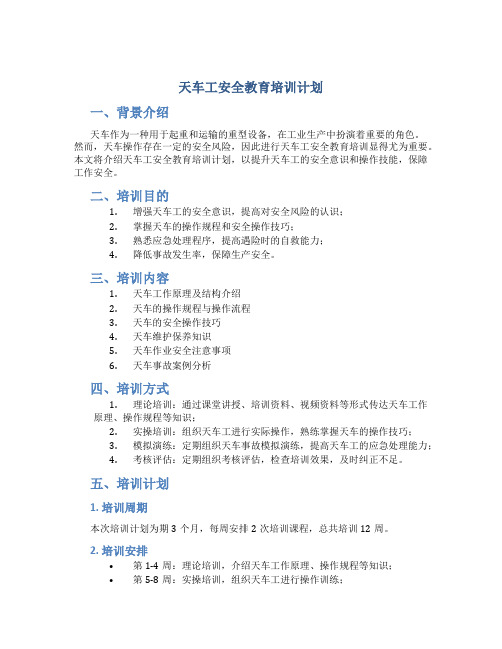 天车工安全教育培训计划

一、背景介绍

天车作为一种用于起重和运输的重型设备，在工业生产中扮演着重要的角色。然而，天车操作存在一定的安全风险，因此进行天车工安全教育培训显得尤为重要。本文将介绍天车工安全教育培训计划，以提升天车工的安全意识和操作技能，保障工作安全。

二、培训目的

1. 增强天车工的安全意识，提高对安全风险的认识；
2. 掌握天车的操作规程和安全操作技巧；
3. 熟悉应急处理程序，提高遇险时的自救能力；
4. 降低事故发生率，保障生产安全。

三、培训内容

1. 天车工作原理及结构介绍
2. 天车的操作规程与操作流程
3. 天车的安全操作技巧
4. 天车维护保养知识
5. 天车作业安全注意事项
6. 天车事故案例分析

四、培训方式

1. 理论培训：通过课堂讲授、培训资料、视频资料等形式传达天车工作原理、操作规程等知识；
2. 实操培训：组织天车工进行实际操作，熟练掌握天车的操作技巧；
3. 模拟演练：定期组织天车事故模拟演练，提高天车工的应急处理能力；
4. 考核评估：定期组织考核评估，检查培训效果，及时纠正不足。

五、培训计划

1. 培训周期

本次培训计划为期 3 个月，每周安排 2 次培训课程，总共培训 12 周。

2. 培训安排

• 第 1-4 周：理论培训，介绍天车工作原理、操作规程等知识；
• 第 5-8 周：实操培训，组织天车工进行操作训练；